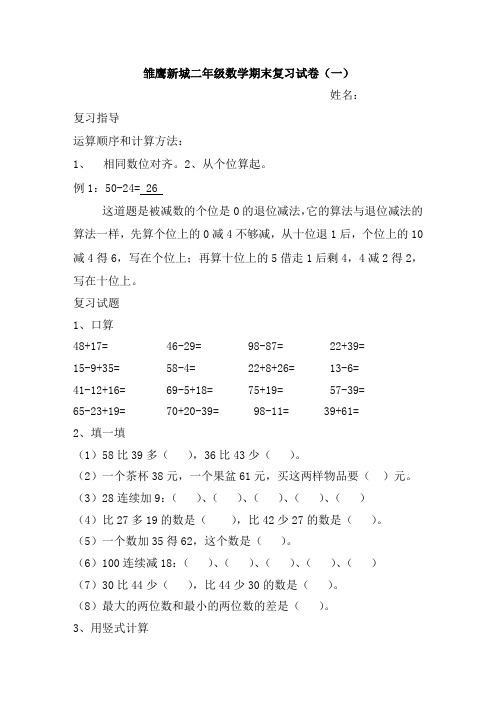 雏鹰新城二年级数学期末复习试卷（一）

姓名：

复习指导

运算顺序和计算方法：

1、 相同数位对齐。2、从个位算起。

例 1：50-24= 26

这道题是被减数的个位是 0 的退位减法，它的算法与退位减法的算法一样，先算个位上的 0 减 4 不够减，从十位退 1 后，个位上的 10 减 4 得 6，写在个位上；再算十位上的 5 借走 1 后剩 4，4 减 2 得 2，写在十位上。

复习试题

1、口算

48+17= 46-29= 98-87= 22+39=

15-9+35= 58-4= 22+8+26= 13-6=

41-12+16= 69-5+18= 75+19= 57-39=

65-23+19= 70+20-39= 98-11= 39+61=

2、填一填

（1）58 比 39 多（ ），36 比 43 少（ ）。

（2）一个茶杯 38 元，一个果盆 61 元，买这两样物品要（ ）元。

（3）28 连续加 9：（ ）、（ ）、（ ）、（ ）、（ ）

（4）比 27 多 19 的数是（ ），比 42 少 27 的数是（ ）。

（5）一个数加 35 得 62，这个数是（ ）。

（6）100 连续减 18：（ ）、（ ）、（ ）、（ ）、（ ）

（7）30 比 44 少（ ），比 44 少 30 的数是（ ）。

（8）最大的两位数和最小的两位数的差是（ ）。

3、用竖式计算